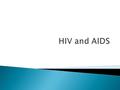 HIV and AIDS